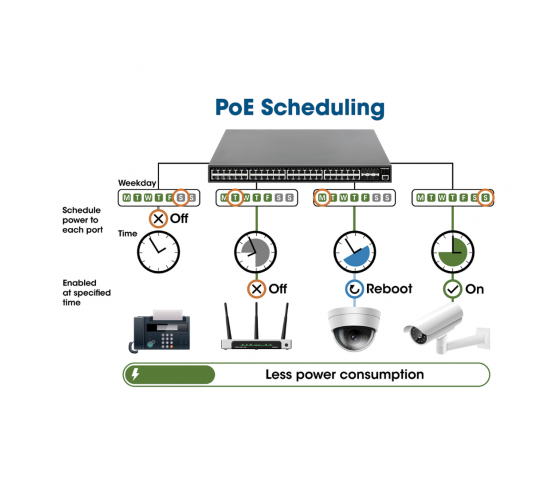 PoE Scheduling

Weekday

M T W T F S S

M T W T F S S

M T W T F S S

M T W T F S S

Schedule power to each port

Off

Time

Enabled at specified time

Off

Reboot

On

Less power consumption